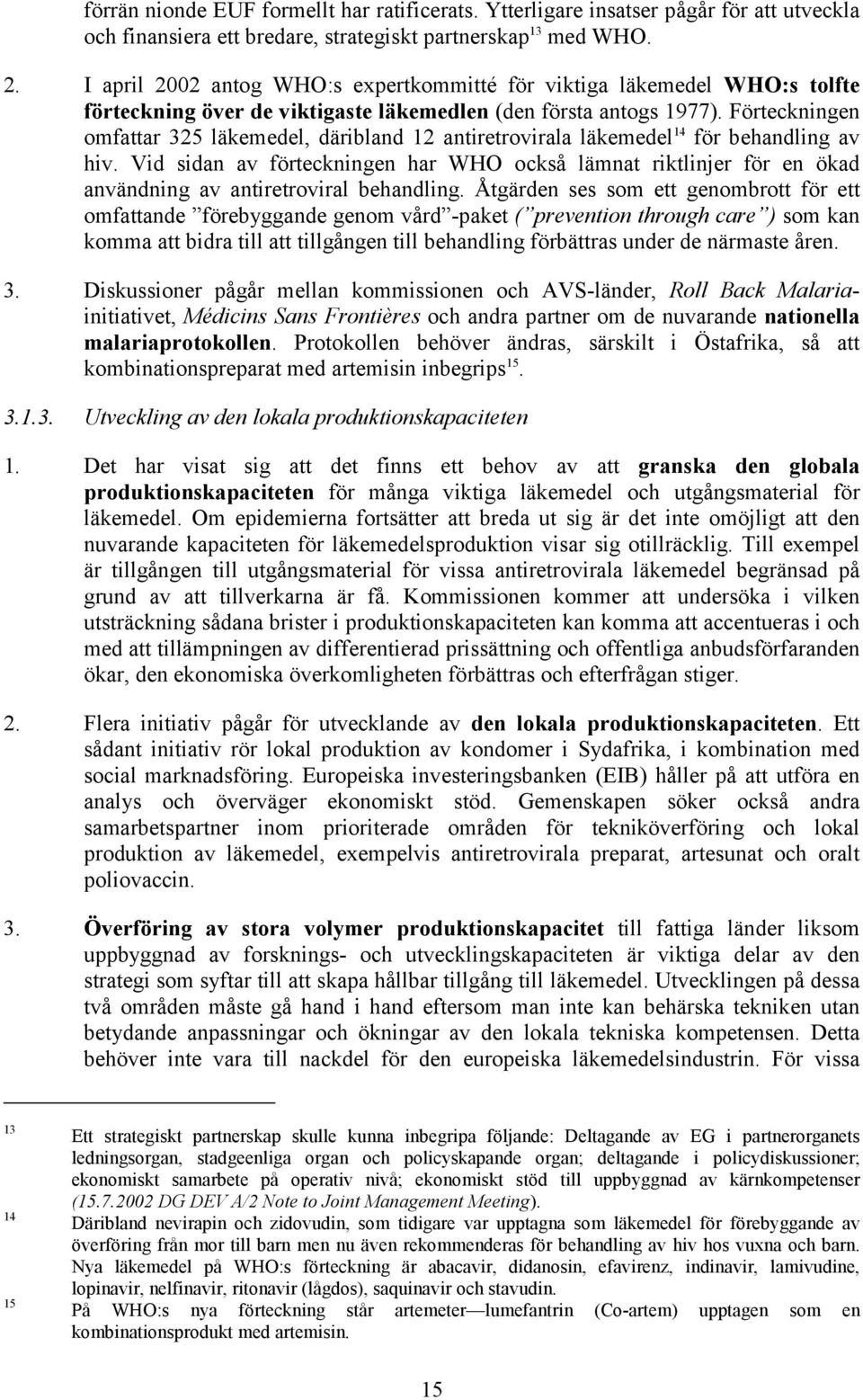 förrän nionde EUF formellt har ratificerats. Ytterligare insatser pågår för att utveckla och finansiera ett bredare, strategiskt partnerskap$^{13}$ med WHO.

2. I april 2002 antog WHO:s expertkommitté för viktiga läkemedel WHO:s tolfte förteckning över de viktigaste läkemedlen (den första antogs 1977). Förteckningen omfattar 325 läkemedel, däribland 12 antiretrovirala läkemedel$^{14}$ för behandling av hiv. Vid sidan av förteckningen har WHO också lämnat riktlinjer för en ökad användning av antiretroviral behandling. Åtgärden ses som ett genombrott för ett omfattande ”förebyggande genom vård”-paket (”prevention through care”) som kan komma att bidra till att tillgången till behandling förbättras under de närmaste åren.

3. Diskussioner pågår mellan kommissionen och AVS-länder, Roll Back Malaria-initiativet, Médicins Sans Frontières och andra partner om de nuvarande nationella malariaprotokollen. Protokollen behöver ändras, särskilt i Östafrika, så att kombinationspreparat med artemisin inbegrips$^{15}$.

3.1.3. Utveckling av den lokala produktionskapaciteten

1. Det har visat sig att det finns ett behov av att granska den globala produktionskapaciteten för många viktiga läkemedel och utgångsmaterial för läkemedel. Om epidemierna fortsätter att breda ut sig är det inte omöjligt att den nuvarande kapaciteten för läkemedelsproduktion visar sig otillräcklig. Till exempel är tillgången till utgångsmaterial för vissa antiretrovirala läkemedel begränsad på grund av att tillverkarna är få. Kommissionen kommer att undersöka i vilken utsträckning sådana brister i produktionskapaciteten kan komma att accentueras i och med att tillämpningen av differentierad prissättning och offentliga anbudsförfaranden ökar, den ekonomiska överkomligheten förbättras och efterfrågan stiger.

2. Flera initiativ pågår för utvecklande av den lokala produktionskapaciteten. Ett sådant initiativ rör lokal produktion av kondomer i Sydafrika, i kombination med social marknadsföring. Europeiska investeringsbanken (EIB) håller på att utföra en analys och överväger ekonomiskt stöd. Gemenskapen söker också andra samarbetspartner inom prioriterade områden för tekniköverföring och lokal produktion av läkemedel, exempelvis antiretrovirala preparat, artesunat och oralt poliovaccin.

3. Överföring av stora volymer produktionskapacitet till fattiga länder liksom uppbyggnad av forsknings- och utvecklingskapaciteten är viktiga delar av den strategi som syftar till att skapa hållbar tillgång till läkemedel. Utvecklingen på dessa två områden måste gå hand i hand eftersom man inte kan behärska tekniken utan betydande anpassningar och ökningar av den lokala tekniska kompetensen. Detta behöver inte vara till nackdel för den europeiska läkemedelsindustrin. För vissa

13 Ett strategiskt partnerskap skulle kunna inbegripa följande: Deltagande av EG i partnerorganets ledningsorgan, stadgeenliga organ och policyskapande organ; deltagande i policydiskussioner; ekonomiskt samarbete på operativ nivå; ekonomiskt stöd till uppbyggnad av kärnkompetenser (15.7.2002 DG DEV A/2 Note to Joint Management Meeting).

14 Däribland nevirapin och zidovudin, som tidigare var upptagna som läkemedel för förebyggande av överföring från mor till barn men nu även rekommenderas för behandling av hiv hos vuxna och barn. Nya läkemedel på WHO:s förteckning är abacavir, didanosin, efavirenz, indinavir, lamivudine, lopinavir, nelfinavir, ritonavir (lågdos), saquinavir och stavudin.

15 På WHO:s nya förteckning står artemeter—lumefantrin (Co-artem) upptagen som en kombinationsprodukt med artemisin.

15